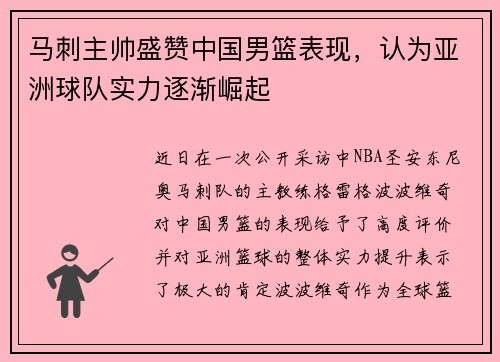 马刺主帅盛赞中国男篮表现，认为亚洲球队实力逐渐崛起

近日在一次公开采访中NBA圣安东尼奥马刺队的主教练格雷格波波维奇对中国男篮的表现给予了高度评价并对亚洲篮球的整体实力提升表示了极大的肯定波波维奇作为全球篮